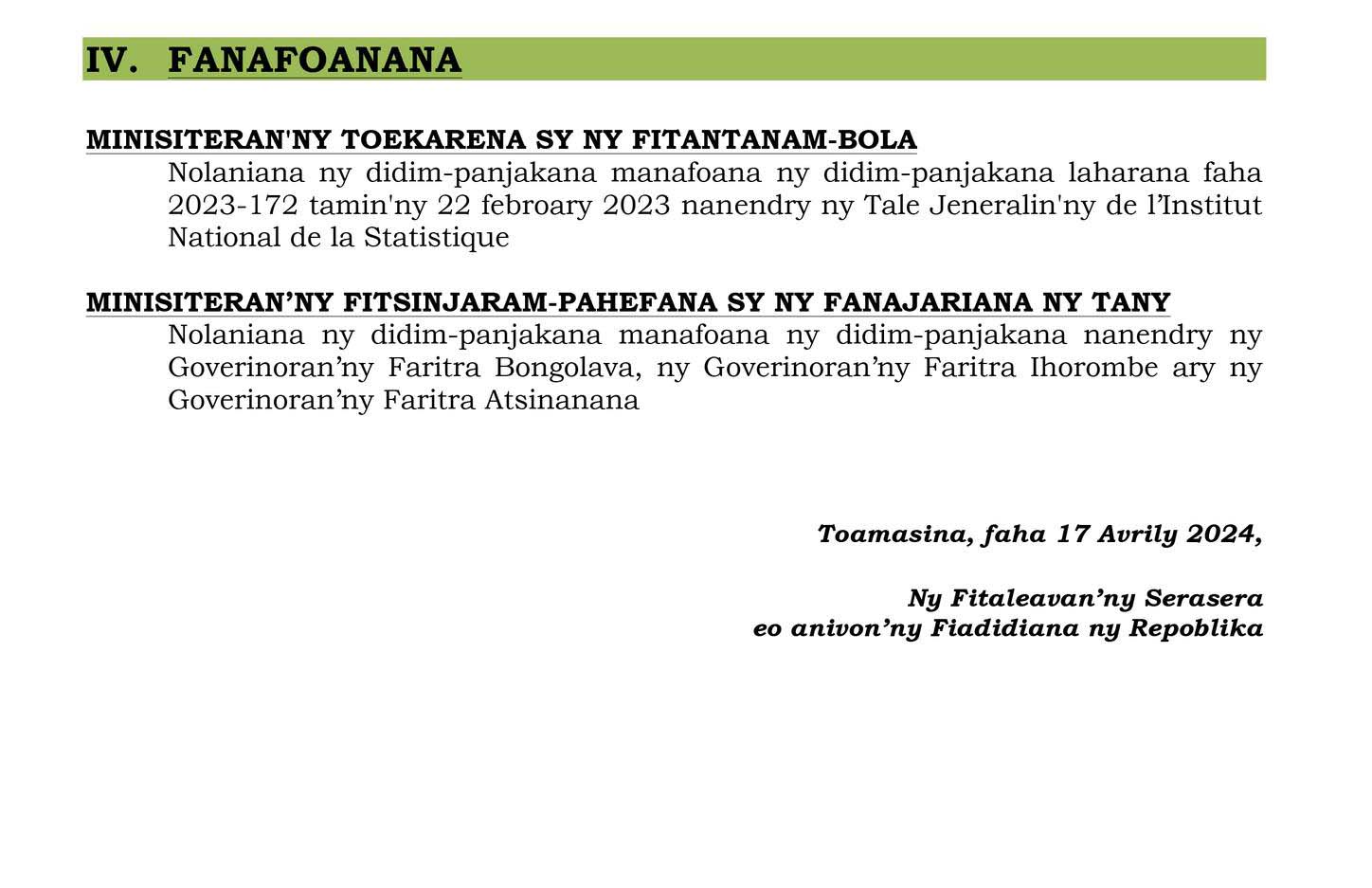 IV. FANAFOANANA

MINISITERAN'NY TOEKARENA SY NY FITANTANAM-BOLA

Nolaniana ny didim-panjakana manafoana ny didim-panjakana laharana faha 2023-172 tamin'ny 22 febroary 2023 nanendry ny Tale Jeneralin'ny de l’Institut National de la Statistique

MINISITERAN’NY FITSINJARAM-PAHEFANA SY NY FANAJARIANA NY TANY

Nolaniana ny didim-panjakana manafoana ny didim-panjakana nanendry ny Goverinoran’ny Faritra Bongolava, ny Goverinoran’ny Faritra Ihorombe ary ny Goverinoran’ny Faritra Atsinanana

Toamasina, faha 17 Avrily 2024,

Ny Fitaleavan’ny Serasera
eo anivon’ny Fiadidiana ny Repoblika